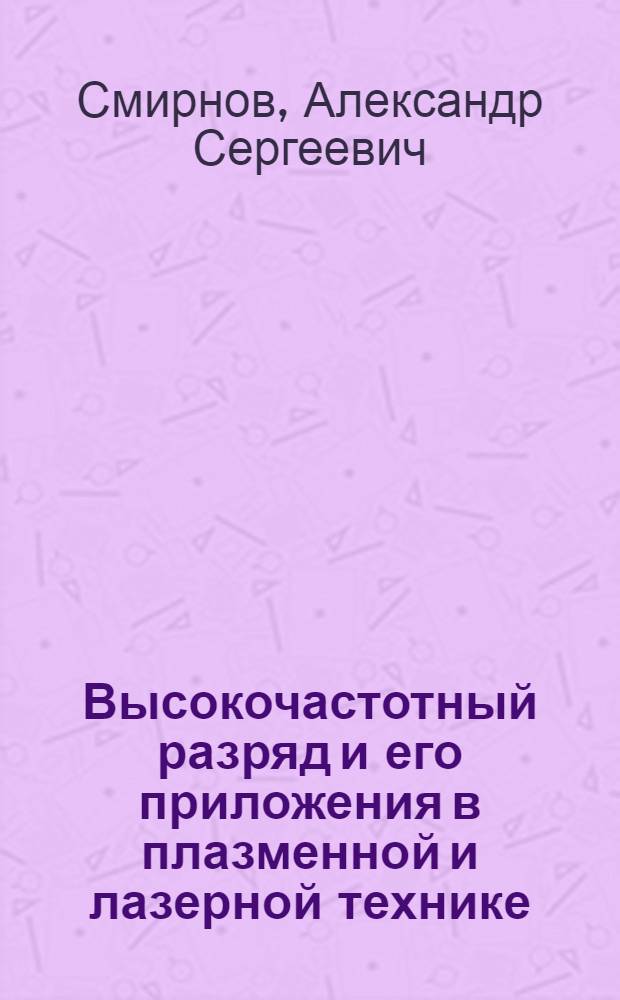 Смирнов, Александр Сергеевич

Высокочастотный разряд и его приложения в плазменной и лазерной технике